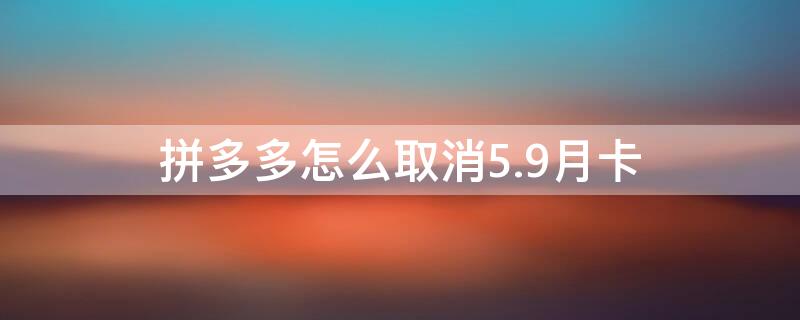 拼多多怎么取消5.9月卡